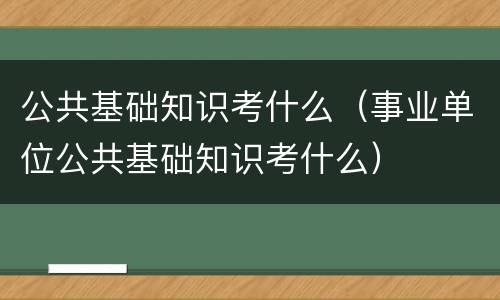 公共基础知识考什么（事业单位公共基础知识考什么）